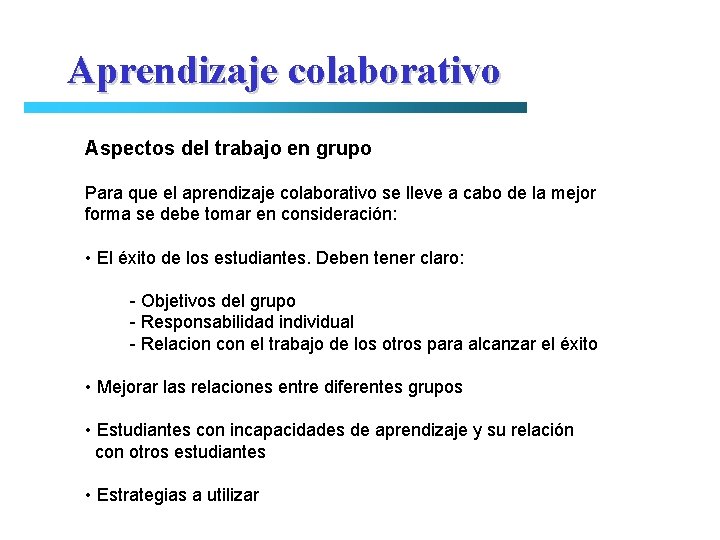 Aprendizaje colaborativo

Aspectos del trabajo en grupo

Para que el aprendizaje colaborativo se lleve a cabo de la mejor forma se debe tomar en consideración:

• El éxito de los estudiantes. Deben tener claro:

- Objetivos del grupo
- Responsabilidad individual
- Relacion con el trabajo de los otros para alcanzar el éxito

• Mejorar las relaciones entre diferentes grupos

• Estudiantes con incapacidades de aprendizaje y su relación con otros estudiantes

• Estrategias a utilizar